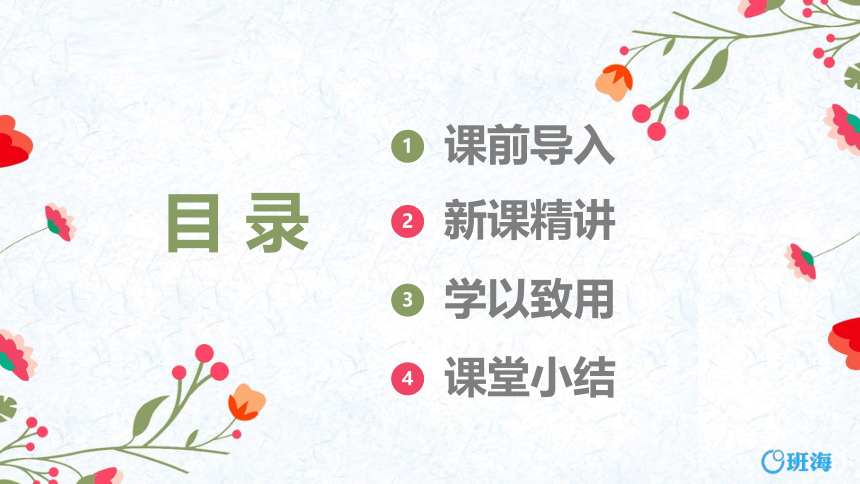 目 录

1 课前导入

2 新课精讲

3 学以致用

4 课堂小结

班海